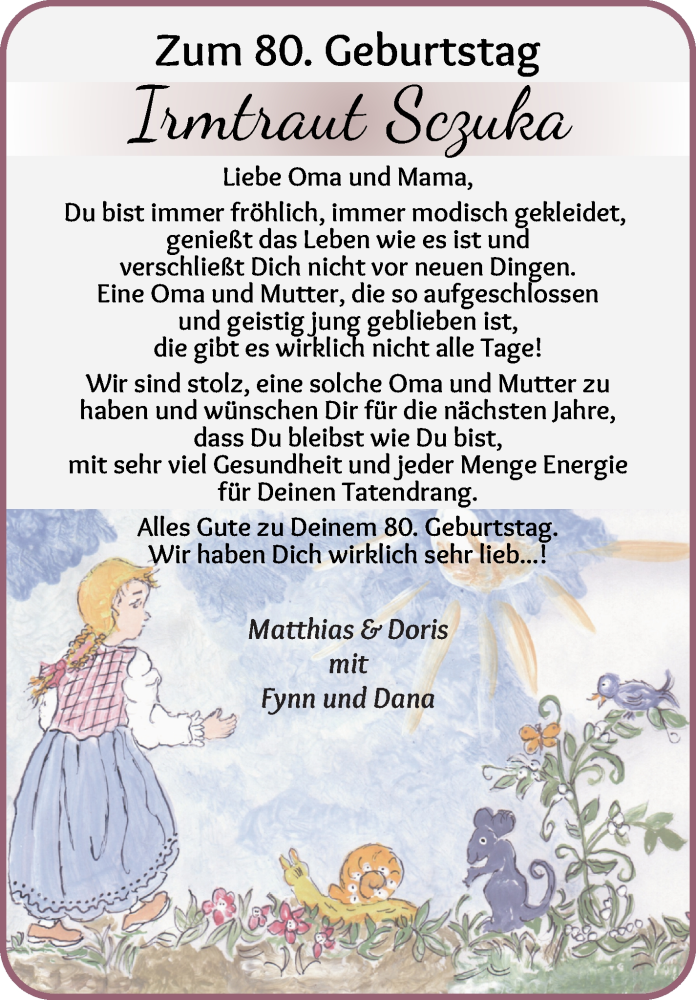 Zum 80. Geburtstag

Irmtraut Sczuka

Liebe Oma und Mama,

Du bist immer fröhlich, immer modisch gekleidet, genießt das Leben wie es ist und verschließt Dich nicht vor neuen Dingen. Eine Oma und Mutter, die so aufgeschlossen und geistig jung geblieben ist, die gibt es wirklich nicht alle Tage!

Wir sind stolz, eine solche Oma und Mutter zu haben und wünschen Dir für die nächsten Jahre, dass Du bleibst wie Du bist, mit sehr viel Gesundheit und jeder Menge Energie für Deinen Tatendrang.

Alles Gute zu Deinem 80. Geburtstag.
Wir haben Dich wirklich sehr lieb...!

Matthias & Doris
mit
Fynn und Dana